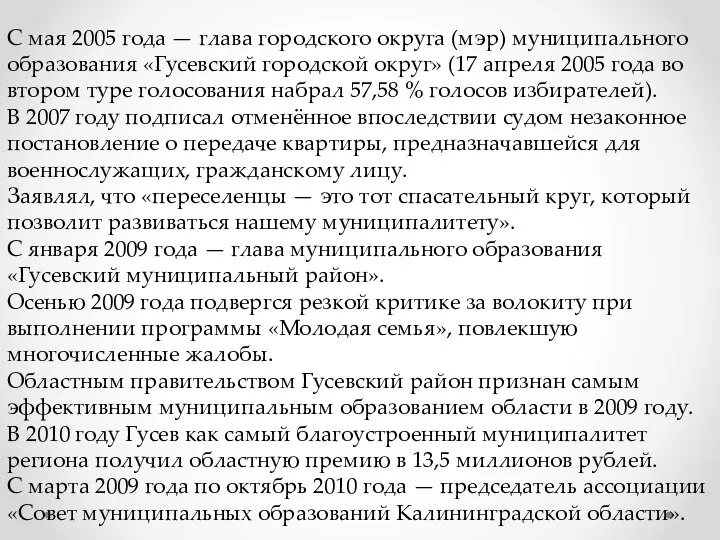 С мая 2005 года — глава городского округа (мэр) муниципального образования «Гусевский городской округ» (17 апреля 2005 года во втором туре голосования набрал 57,58 % голосов избирателей).
В 2007 году подписал отменённое впоследствии судом незаконное постановление о передаче квартиры, предназначавшейся для военнослужащих, гражданскому лицу.
Заявлял, что «переселенцы — это тот спасательный круг, который позволит развиваться нашему муниципалитету».
С января 2009 года — глава муниципального образования «Гусевский муниципальный район».
Осенью 2009 года подвергся резкой критике за волокиту при выполнении программы «Молодая семья», повлекшую многочисленные жалобы.
Областным правительством Гусевский район признан самым эффективным муниципальным образованием области в 2009 году.
В 2010 году Гусев как самый благоустроенный муниципалитет региона получил областную премию в 13,5 миллионов рублей.
С марта 2009 года по октябрь 2010 года — председатель ассоциации «Совет муниципальных образований Калининградской области».